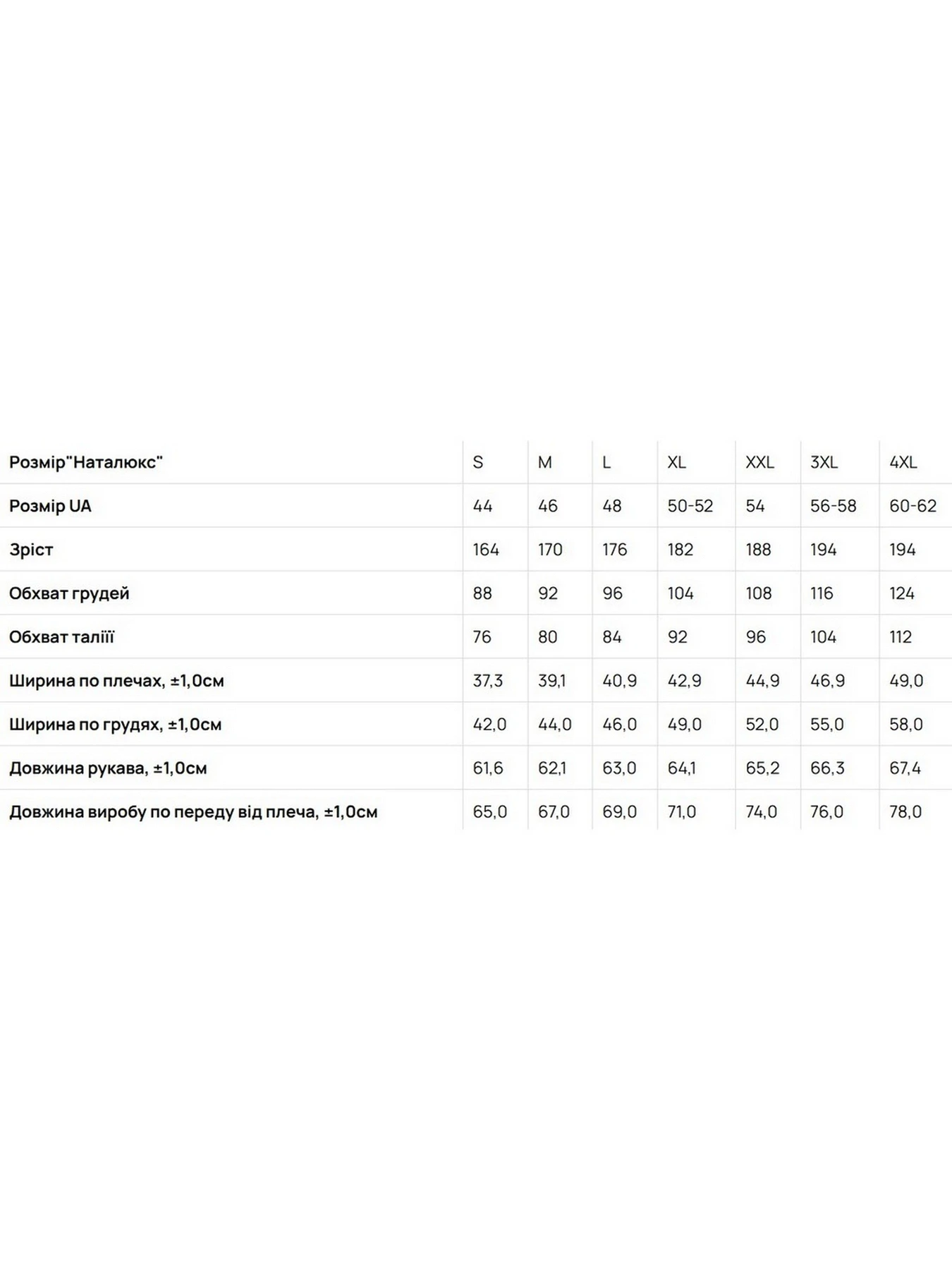 | Розмір"Наталюкс" | S | M | L | XL | XXL | 3XL | 4XL |
|---|---|---|---|---|---|---|---|
| Розмір UA | 44 | 46 | 48 | 50-52 | 54 | 56-58 | 60-62 |
| Зріст | 164 | 170 | 176 | 182 | 188 | 194 | 194 |
| Обхват грудей | 88 | 92 | 96 | 104 | 108 | 116 | 124 |
| Обхват таліїї | 76 | 80 | 84 | 92 | 96 | 104 | 112 |
| Ширина по плечах, ±1,0см | 37,3 | 39,1 | 40,9 | 42,9 | 44,9 | 46,9 | 49,0 |
| Ширина по грудях, ±1,0см | 42,0 | 44,0 | 46,0 | 49,0 | 52,0 | 55,0 | 58,0 |
| Довжина рукава, ±1,0см | 61,6 | 62,1 | 63,0 | 64,1 | 65,2 | 66,3 | 67,4 |
| Довжина виробу по переду від плеча, ±1,0см | 65,0 | 67,0 | 69,0 | 71,0 | 74,0 | 76,0 | 78,0 |